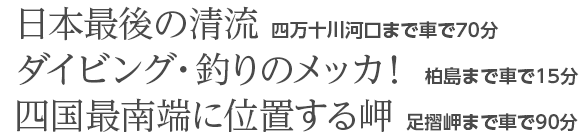 日本最後の清流 四万十川河口まで車で70分
ダイビング・釣りのメッカ！ 柏島まで車で15分
四国最南端に位置する岬 足摺岬まで車で90分